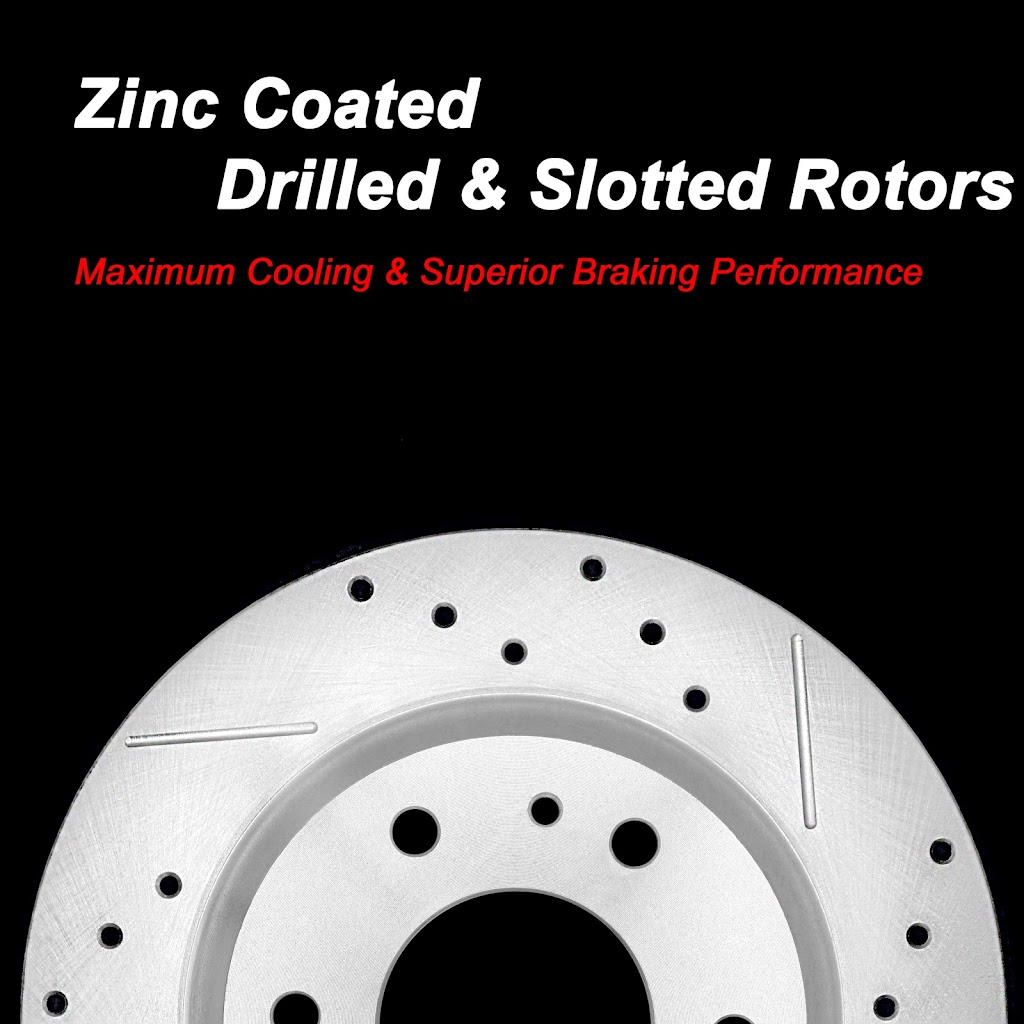 Zinc Coated
Drilled & Slotted Rotors

Maximum Cooling & Superior Braking Performance